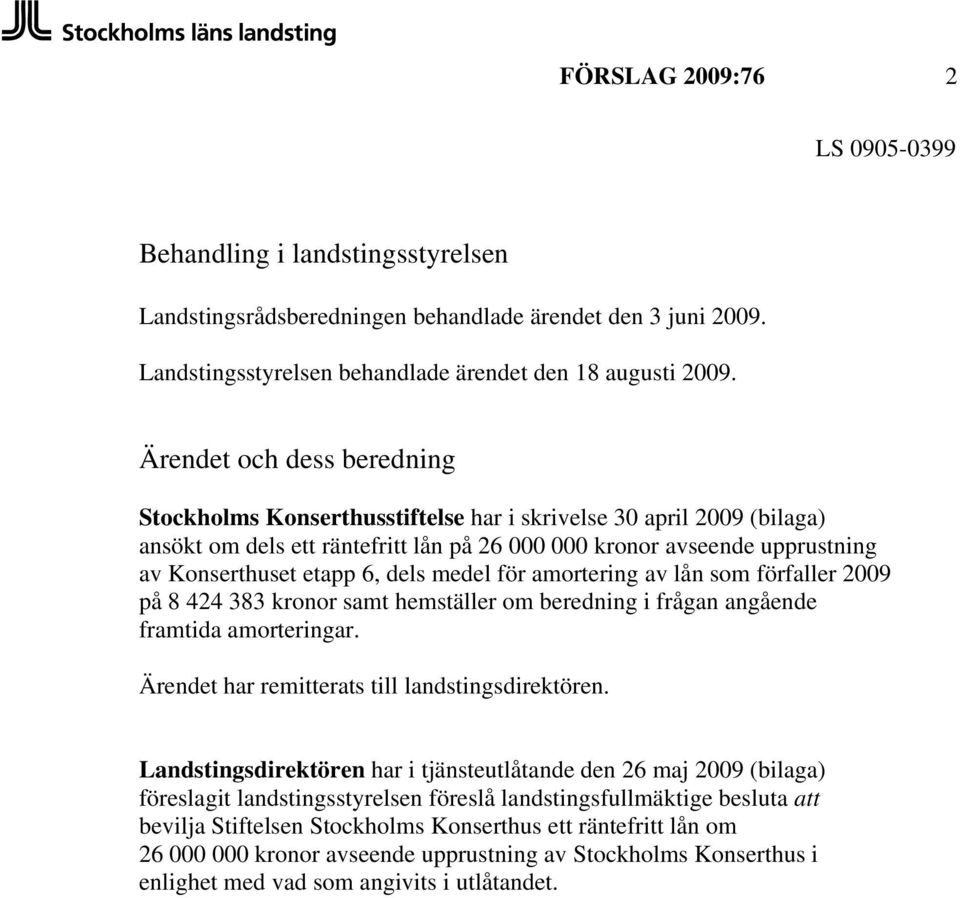 Stockholms läns landsting

FÖRSLAG 2009:76 2

LS 0905-0399

Behandling i landstingsstyrelsen

Landstingsrådsberedningen behandlade ärendet den 3 juni 2009.

Landstingsstyrelsen behandlade ärendet den 18 augusti 2009.

Ärendet och dess beredning

Stockholms Konserthusstiftelse har i skrivelse 30 april 2009 (bilaga) ansökt om dels ett räntefritt lån på 26 000 000 kronor avseende upprustning av Konserthuset etapp 6, dels medel för amortering av lån som förfaller 2009 på 8 424 383 kronor samt hemställer om beredning i frågan angående framtida amorteringar.

Ärendet har remitterats till landstingsdirektören.

Landstingsdirektören har i tjänsteutlåtande den 26 maj 2009 (bilaga) föreslagit landstingsstyrelsen föreslå landstingsfullmäktige besluta att bevilja Stiftelsen Stockholms Konserthus ett räntefritt lån om 26 000 000 kronor avseende upprustning av Stockholms Konserthus i enlighet med vad som angivits i utlåtandet.